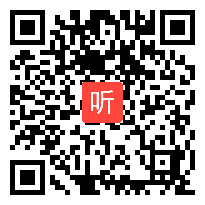 听